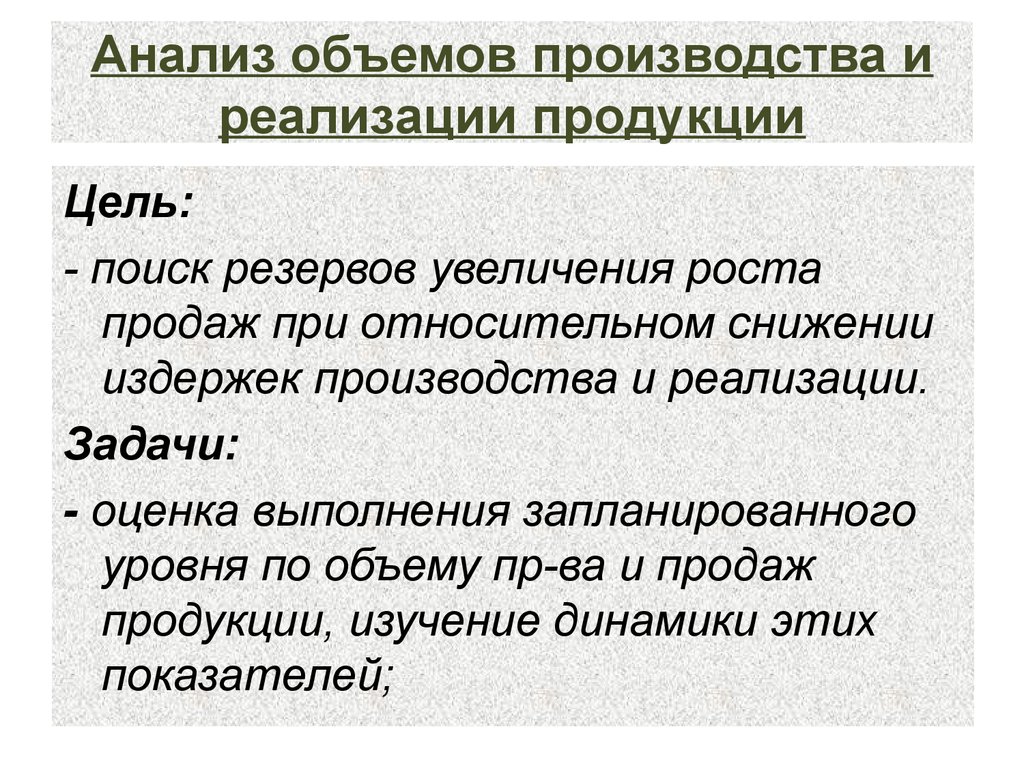 Анализ объемов производства и реализации продукции

Цель:

- поиск резервов увеличения роста продаж при относительном снижении издержек производства и реализации.

Задачи:

- оценка выполнения запланированного уровня по объему пр-ва и продаж продукции, изучение динамики этих показателей;